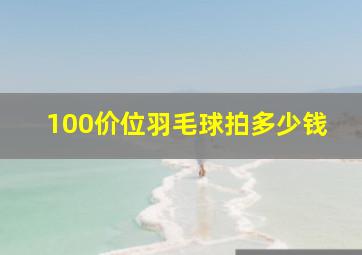 100价位羽毛球拍多少钱